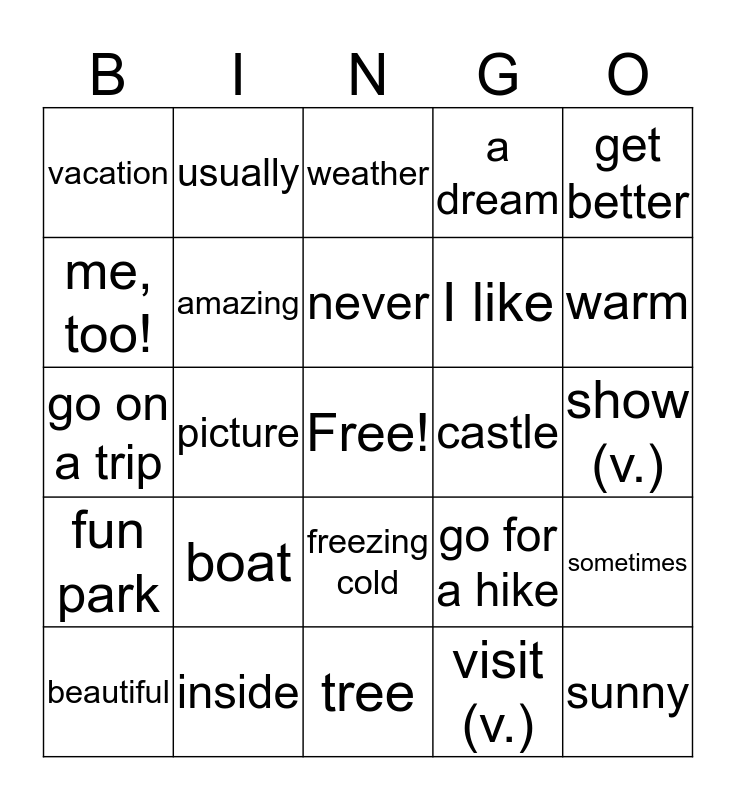 | B | I | N | G | O |
|---|---|---|---|---|
| vacation | usually | weather | a dream | get better |
| me, too! | amazing | never | I like | warm |
| go on a trip | picture | Free! | castle | show (v.) |
| fun park | boat | freezing cold | go for a hike | sometimes |
| beautiful | inside | tree | visit (v.) | sunny |